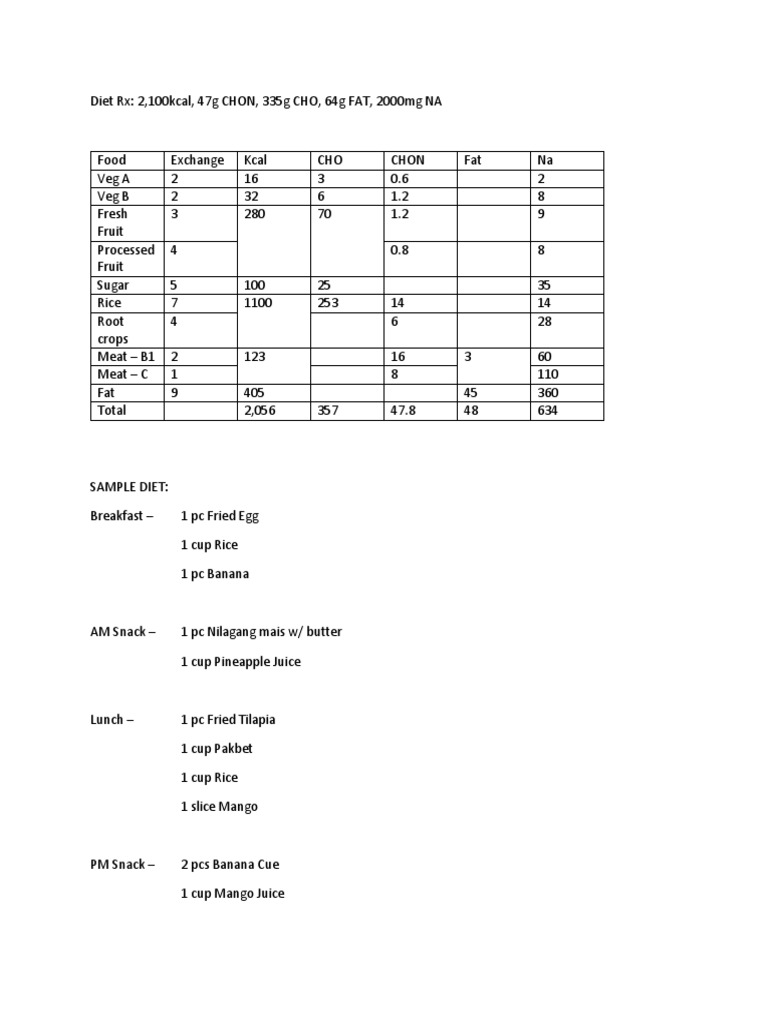 Diet Rx: 2,100kcal, 47g CHON, 335g CHO, 64g FAT, 2000mg NA

| Food | Exchange | Kcal | CHO | CHON | Fat | Na |
|---|---|---|---|---|---|---|
| Veg A | 2 | 16 | 3 | 0.6 | | 2 |
| Veg B | 2 | 32 | 6 | 1.2 | | 8 |
| Fresh Fruit | 3 | 280 | 70 | 1.2 | | 9 |
| Processed Fruit | 4 | | | 0.8 | | 8 |
| Sugar | 5 | 100 | 25 | | | 35 |
| Rice | 7 | 1100 | 253 | 14 | | 14 |
| Root crops | 4 | | | 6 | | 28 |
| Meat – B1 | 2 | 123 | | 16 | 3 | 60 |
| Meat – C | 1 | | | 8 | | 110 |
| Fat | 9 | 405 | | | 45 | 360 |
| Total | | 2,056 | 357 | 47.8 | 48 | 634 |

SAMPLE DIET:

Breakfast – 1 pc Fried Egg

1 cup Rice

1 pc Banana

AM Snack – 1 pc Nilagang mais w/ butter

1 cup Pineapple Juice

Lunch – 1 pc Fried Tilapia

1 cup Pakbet

1 cup Rice

1 slice Mango

PM Snack – 2 pcs Banana Cue

1 cup Mango Juice